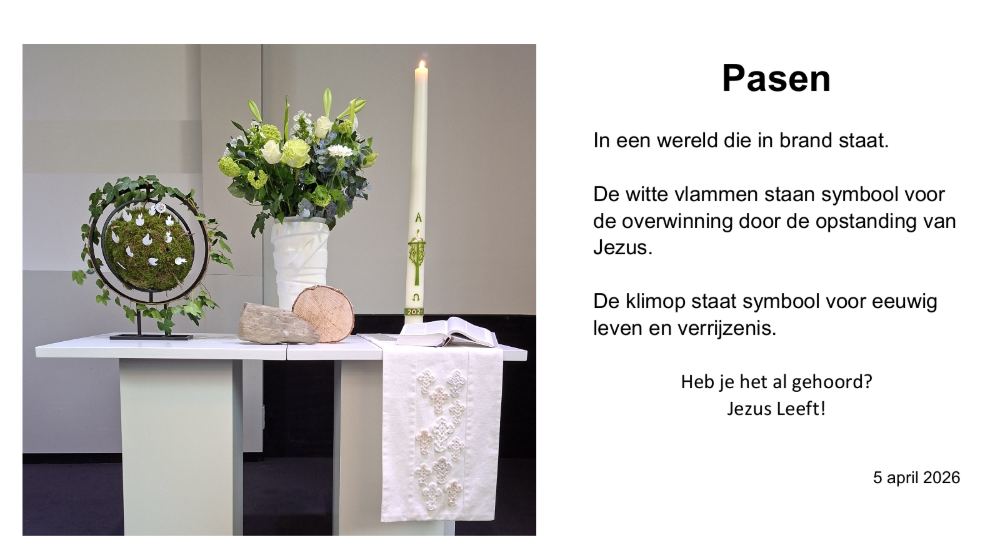 Pasen

In een wereld die in brand staat.

De witte vlammen staan symbool voor de overwinning door de opstanding van Jezus.

De klimop staat symbool voor eeuwig leven en verrijzenis.

Heb je het al gehoord?
Jezus Leeft!

5 april 2026